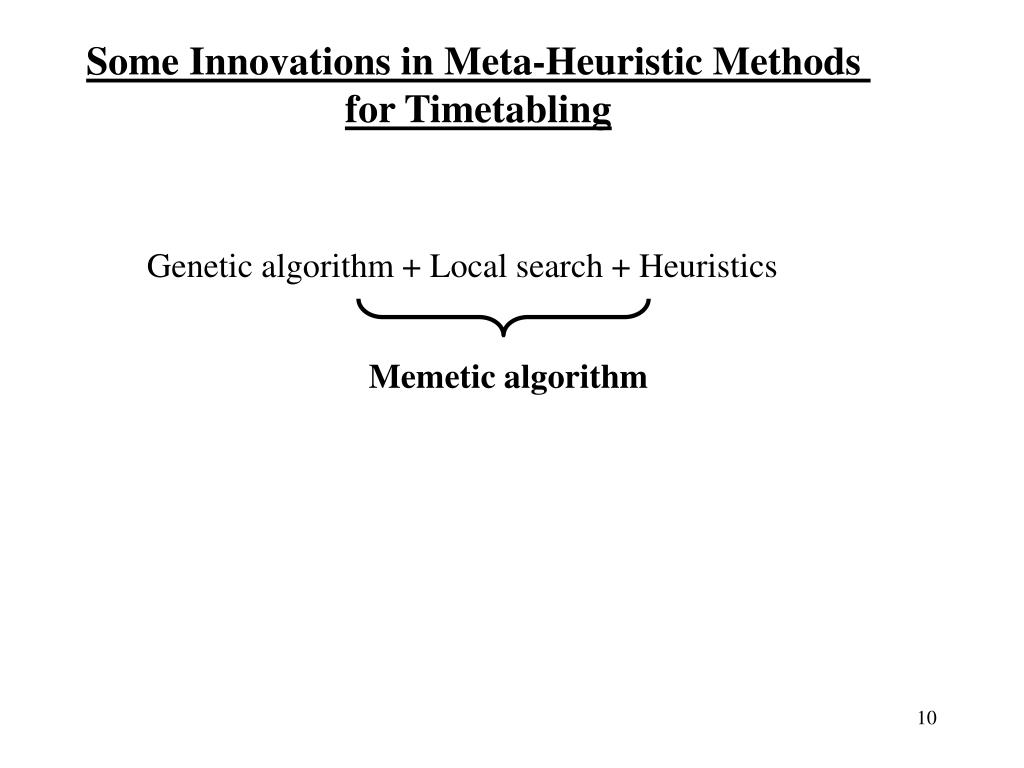 Some Innovations in Meta-Heuristic Methods for Timetabling

Genetic algorithm + Local search + Heuristics

Memetic algorithm

10